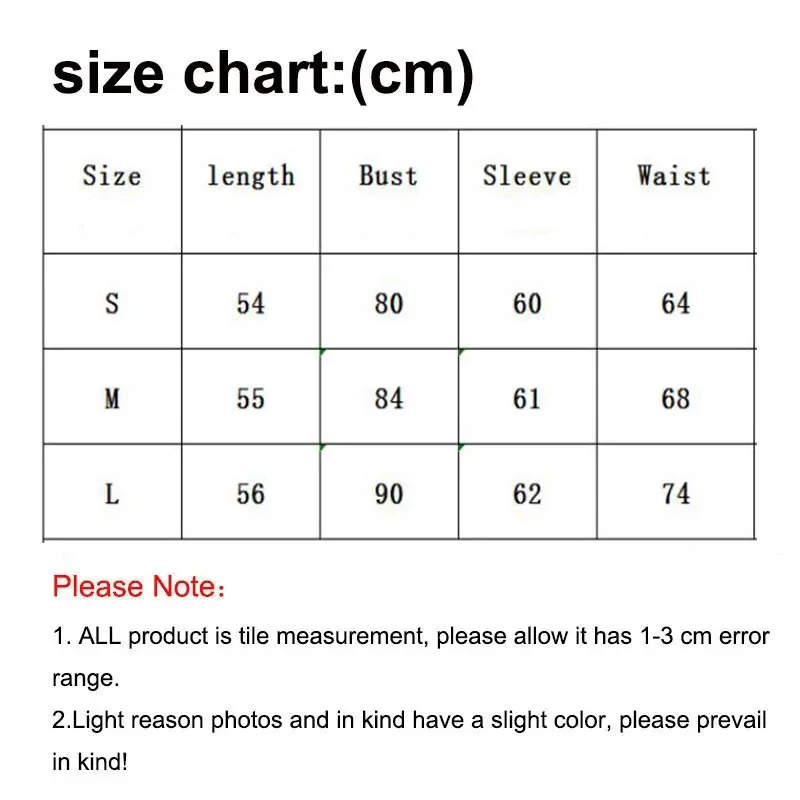 size chart:(cm)

| Size | length | Bust | Sleeve | Waist |
|---|---|---|---|---|
| S | 54 | 80 | 60 | 64 |
| M | 55 | 84 | 61 | 68 |
| L | 56 | 90 | 62 | 74 |

Please Note:

1. ALL product is tile measurement, please allow it has 1-3 cm error range.
2.Light reason photos and in kind have a slight color, please prevail in kind!